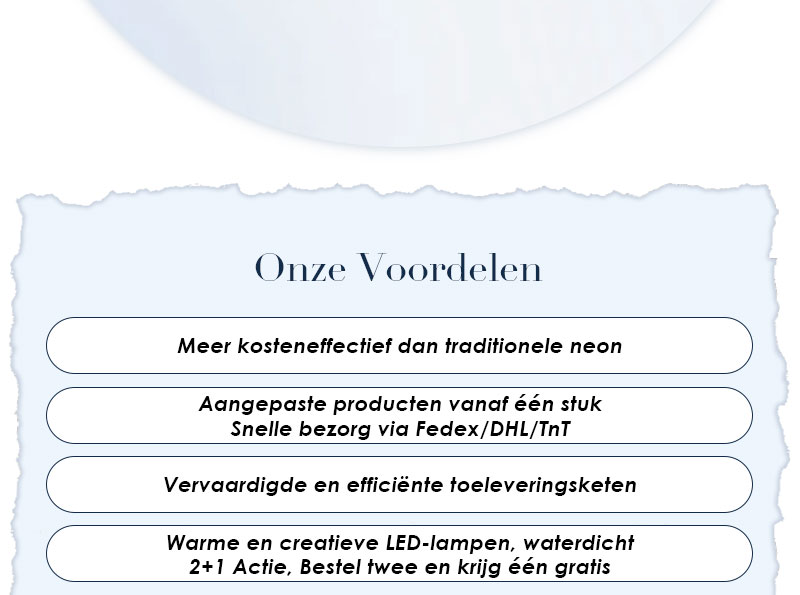 Onze Voordelen

Meer kosteneffectief dan traditionele neon

Aangepaste producten vanaf één stuk
Snelle bezorg via Fedex/DHL/TnT

Vervaardigde en efficiënte toeleveringsketen

Warme en creatieve LED-lampen, waterdicht
2+1 Actie, Bestel twee en krijg één gratis